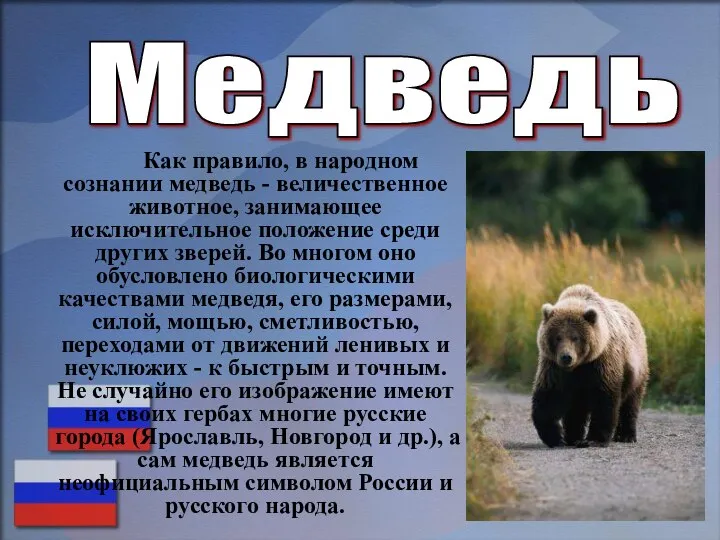 Медведь

Как правило, в народном сознании медведь - величественное животное, занимающее исключительное положение среди других зверей. Во многом оно обусловлено биологическими качествами медведя, его размерами, силой, мощью, сметливостью, переходами от движений ленивых и неуклюжих - к быстрым и точным. Не случайно его изображение имеют на своих гербах многие русские города (Ярославль, Новгород и др.), а сам медведь является неофициальным символом России и русского народа.